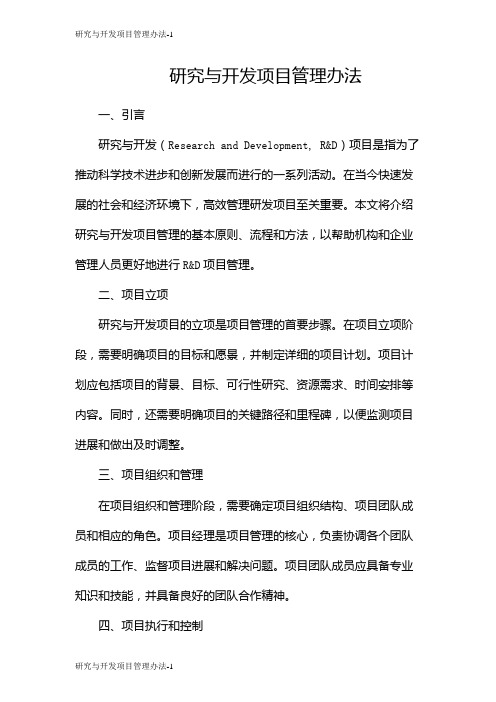 研究与开发项目管理办法-1

研究与开发项目管理办法

一、引言

研究与开发（Research and Development, R&D）项目是指为了推动科学技术进步和创新发展而进行的一系列活动。在当今快速发展的社会和经济环境下，高效管理研发项目至关重要。本文将介绍研究与开发项目管理的基本原则、流程和方法，以帮助机构和企业管理人员更好地进行 R&D 项目管理。

二、项目立项

研究与开发项目的立项是项目管理的首要步骤。在项目立项阶段，需要明确项目的目标和愿景，并制定详细的项目计划。项目计划应包括项目的背景、目标、可行性研究、资源需求、时间安排等内容。同时，还需要明确项目的关键路径和里程碑，以便监测项目进展和做出及时调整。

三、项目组织和管理

在项目组织和管理阶段，需要确定项目组织结构、项目团队成员和相应的角色。项目经理是项目管理的核心，负责协调各个团队成员的工作、监督项目进展和解决问题。项目团队成员应具备专业知识和技能，并具备良好的团队合作精神。

四、项目执行和控制

研究与开发项目管理办法-1